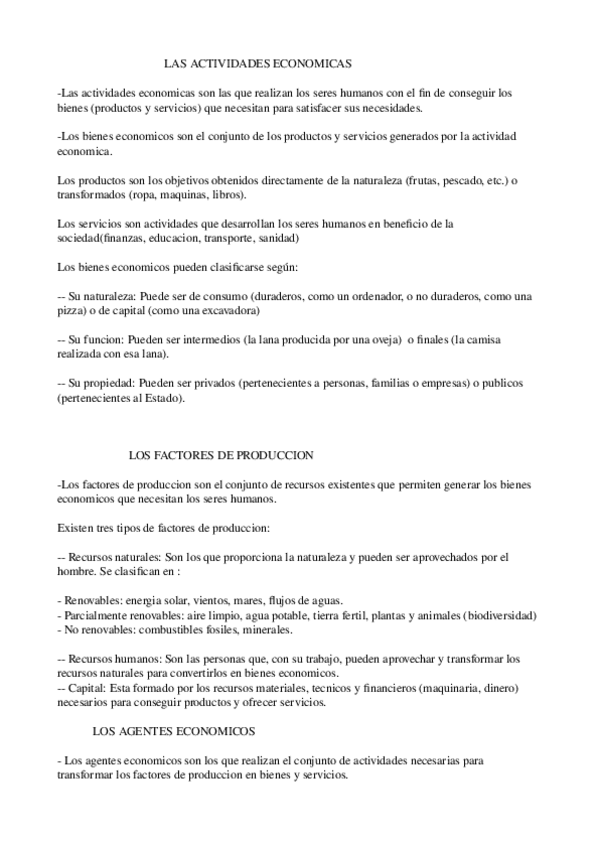 LAS ACTIVIDADES ECONOMICAS

-Las actividades economicas son las que realizan los seres humanos con el fin de conseguir los bienes (productos y servicios) que necesitan para satisfacer sus necesidades.

-Los bienes economicos son el conjunto de los productos y servicios generados por la actividad economica.

Los productos son los objetivos obtenidos directamente de la naturaleza (frutas, pescado, etc.) o transformados (ropa, maquinas, libros).

Los servicios son actividades que desarrollan los seres humanos en beneficio de la sociedad(finanzas, educacion, transporte, sanidad)

Los bienes economicos pueden clasificarse según:

-- Su naturaleza: Puede ser de consumo (duraderos, como un ordenador, o no duraderos, como una pizza) o de capital (como una excavadora)

-- Su funcion: Pueden ser intermedios (la lana producida por una oveja) o finales (la camisa realizada con esa lana).

-- Su propiedad: Pueden ser privados (pertenecientes a personas, familias o empresas) o publicos (pertenecientes al Estado).

LOS FACTORES DE PRODUCCION

-Los factores de produccion son el conjunto de recursos existentes que permiten generar los bienes economicos que necesitan los seres humanos.

Existen tres tipos de factores de produccion:

-- Recursos naturales: Son los que proporciona la naturaleza y pueden ser aprovechados por el hombre. Se clasifican en :

- Renovables: energia solar, vientos, mares, flujos de aguas.
- Parcialmente renovables: aire limpio, agua potable, tierra fertil, plantas y animales (biodiversidad)
- No renovables: combustibles fosiles, minerales.

-- Recursos humanos: Son las personas que, con su trabajo, pueden aprovechar y transformar los recursos naturales para convertirlos en bienes economicos.
-- Capital: Esta formado por los recursos materiales, tecnicos y financieros (maquinaria, dinero) necesarios para conseguir productos y ofrecer servicios.

LOS AGENTES ECONOMICOS

- Los agentes economicos son los que realizan el conjunto de actividades necesarias para transformar los factores de produccion en bienes y servicios.